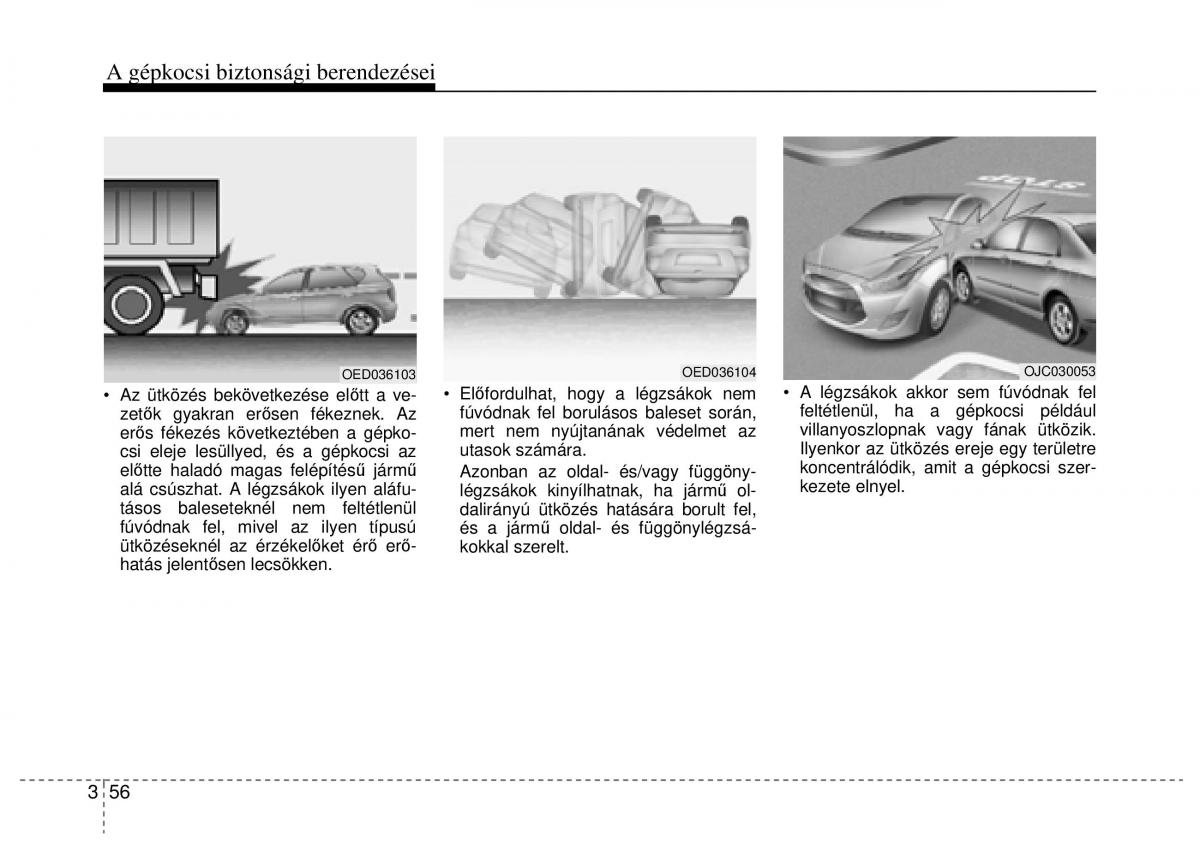 A gépkocsi biztonsági berendezései

OED036103

• Az ütközés bekövetkezése előtt a vezetők gyakran erősen fékeznek. Az erős fékezés következtében a gépkocsi eleje lesüllyed, és a gépkocsi az előtte haladó magas felépítésű jármű alá csúszhat. A légzsákok ilyen aláfutásos baleseteknél nem feltétlenül fúvódnak fel, mivel az ilyen típusú ütközéseknél az érzékelőket érő erőhatás jelentősen lecsökken.

OED036104

• Előfordulhat, hogy a légzsákok nem fúvódnak fel borulásos baleset során, mert nem nyújtanának védelmet az utasok számára.
Azonban az oldal- és/vagy függönylégzsákok kinyílhatnak, ha jármű oldalirányú ütközés hatására borult fel, és a jármű oldal- és függönylégzsákokkal szerelt.

STOP

OJC030053

• A légzsákok akkor sem fúvódnak fel feltétlenül, ha a gépkocsi például villanyoszlopnak vagy fának ütközik. Ilyenkor az ütközés ereje egy területre koncentrálódik, amit a gépkocsi szerkezete elnyel.

3 56